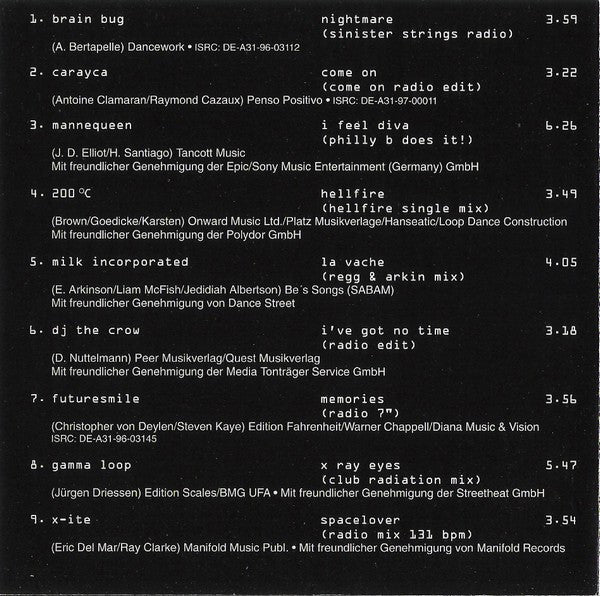 1. brain bug nightmare (sinister strings radio) 3.59

(A. Bertapelle) Dancework • ISRC: DE-A31-96-03112

2. carayca come on (come on radio edit) 3.22

(Antoine Clamaran/Raymond Cazaux) Penso Positivo • ISRC: DE-A31-97-00011

3. mannequeen i feel diva (philly b does it!) 6.26

(J. D. Elliot/H. Santiago) Tancott Music
Mit freundlicher Genehmigung der Epic/Sony Music Entertainment (Germany) GmbH

4. 200 °C hellfire (hellfire single mix) 3.49

(Brown/Goedicke/Karsten) Onward Music Ltd./Platz Musikverlage/Hanseatic/Loop Dance Construction
Mit freundlicher Genehmigung der Polydor GmbH

5. milk incorporated la vache (regg & arkin mix) 4.05

(E. Arkinson/Liam McFish/Jedidiah Albertson) Be´s Songs (SABAM)
Mit freundlicher Genehmigung von Dance Street

6. dj the crow i've got no time (radio edit) 3.18

(D. Nuttelmann) Peer Musikverlag/Quest Musikverlag
Mit freundlicher Genehmigung der Media Tonträger Service GmbH

7. futuresmile memories (radio 7") 3.56

(Christopher von Deylen/Steven Kaye) Edition Fahrenheit/Warner Chappell/Diana Music & Vision
ISRC: DE-A31-96-03145

8. gamma loop x ray eyes (club radiation mix) 5.47

(Jürgen Driessen) Edition Scales/BMG UFA • Mit freundlicher Genehmigung der Streetheat GmbH

9. x-ite spacelover (radio mix 131 bpm) 3.54

(Eric Del Mar/Ray Clarke) Manifold Music Publ. • Mit freundlicher Genehmigung von Manifold Records